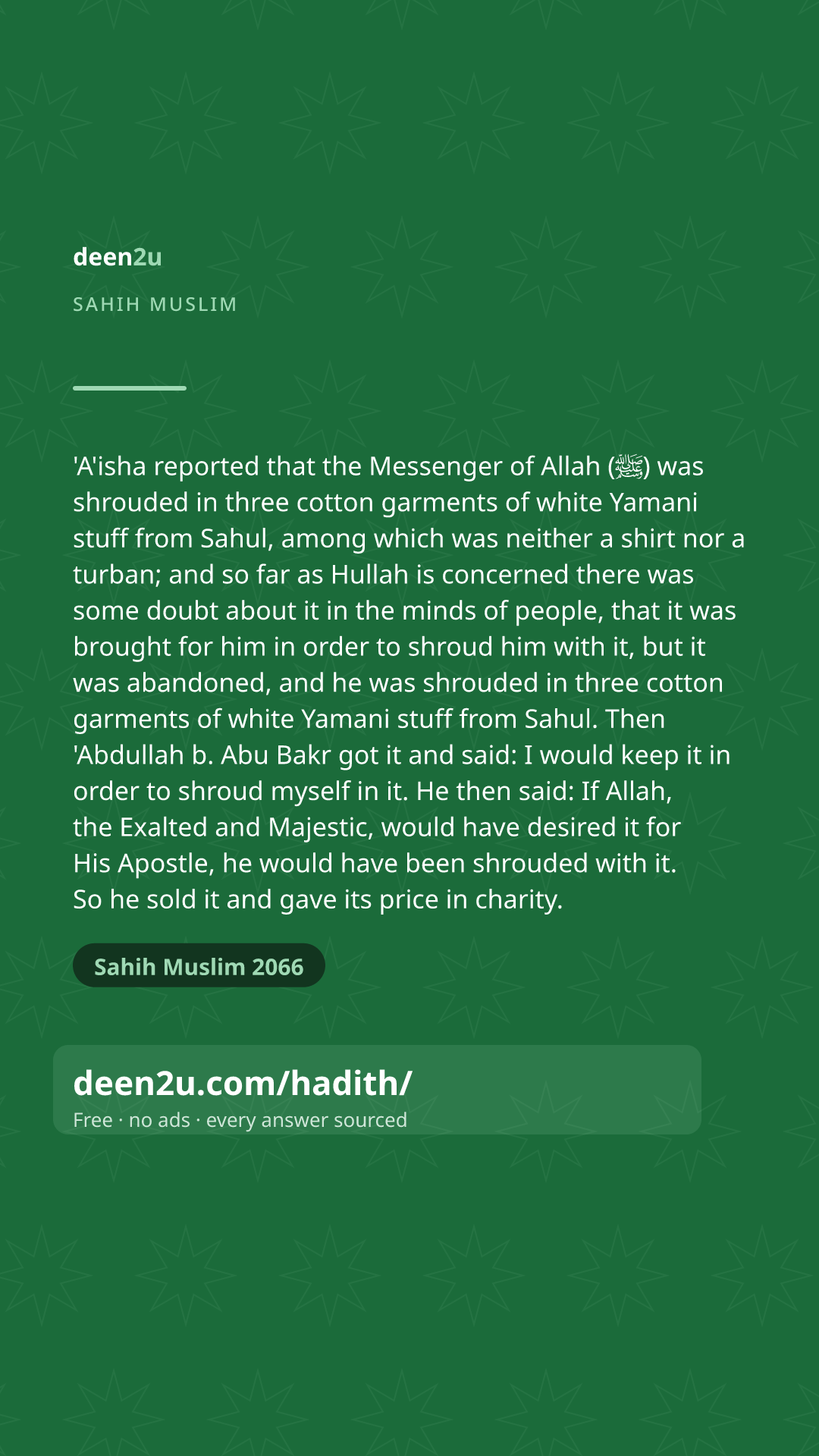 deen2u

SAHIH MUSLIM

'A'isha reported that the Messenger of Allah (ﷺ) was shrouded in three cotton garments of white Yamani stuff from Sahul, among which was neither a shirt nor a turban; and so far as Hullah is concerned there was some doubt about it in the minds of people, that it was brought for him in order to shroud him with it, but it was abandoned, and he was shrouded in three cotton garments of white Yamani stuff from Sahul. Then 'Abdullah b. Abu Bakr got it and said: I would keep it in order to shroud myself in it. He then said: If Allah, the Exalted and Majestic, would have desired it for His Apostle, he would have been shrouded with it. So he sold it and gave its price in charity.

Sahih Muslim 2066

deen2u.com/hadith/
Free · no ads · every answer sourced